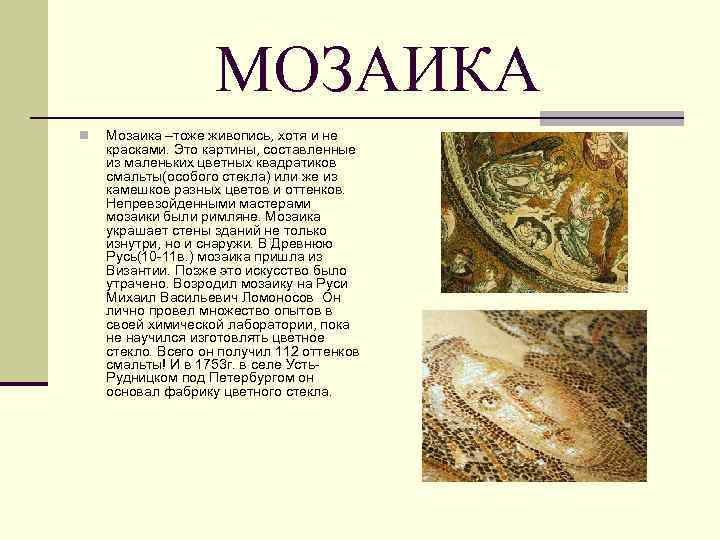 МОЗАИКА

Мозаика –тоже живопись, хотя и не красками. Это картины, составленные из маленьких цветных квадратиков смальты(особого стекла) или же из камешков разных цветов и оттенков. Непревзойденными мастерами мозаики были римляне. Мозаика украшает стены зданий не только изнутри, но и снаружи. В Древнюю Русь(10-11в.) мозаика пришла из Византии. Позже это искусство было утрачено. Возродил мозаику на Руси Михаил Васильевич Ломоносов Он лично провел множество опытов в своей химической лаборатории, пока не научился изготовлять цветное стекло. Всего он получил 112 оттенков смальты! И в 1753г. в селе Усть-Рудницком под Петербургом он основал фабрику цветного стекла.